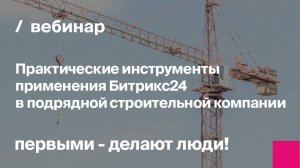 / вебинар

Практические инструменты применения Битрикс24 в подрядной строительной компании

первыми - делают люди!